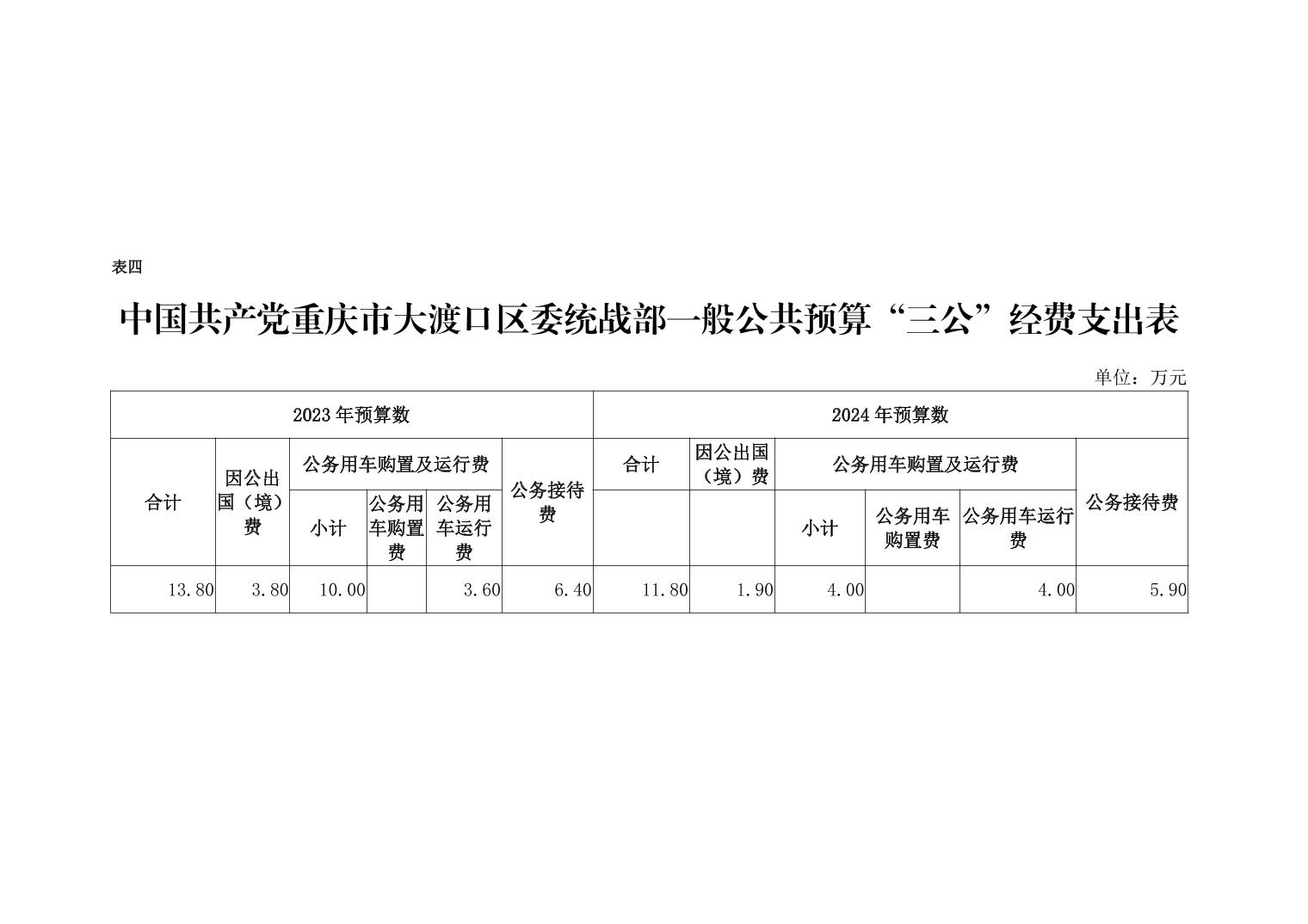 表四

中国共产党重庆市大渡口区委统战部一般公共预算“三公”经费支出表

单位：万元

| 2023年预算数 | | | | | | 2024年预算数 | | | | | |
|---|---|---|---|---|---|---|---|---|---|---|---|
| 合计 | 因公出国（境）费 | 公务用车购置及运行费 | | | 公务接待费 | 合计 | 因公出国（境）费 | 公务用车购置及运行费 | | | 公务接待费 |
| | | 小计 | 公务用车购置费 | 公务用车运行费 | | | | 小计 | 公务用车购置费 | 公务用车运行费 | |
| 13.80 | 3.80 | 10.00 | | 3.60 | 6.40 | 11.80 | 1.90 | 4.00 | | 4.00 | 5.90 |